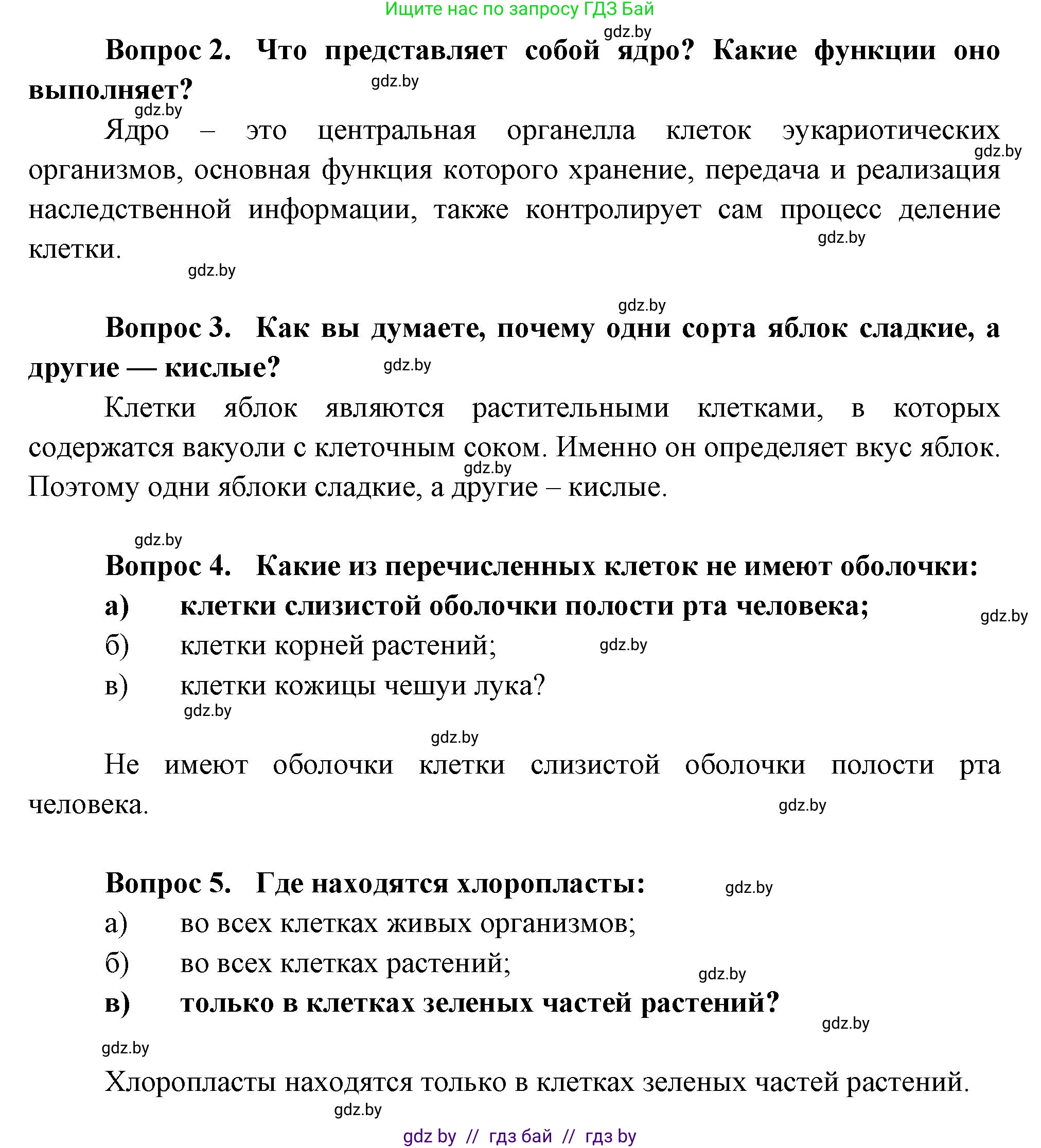 Ищите нас по запросу ГДЗ Бай

gdz.by

Вопрос 2. Что представляет собой ядро? Какие функции оно выполняет?

gdz.by

gdz.by

Ядро – это центральная органелла клеток эукариотических организмов, основная функция которого хранение, передача и реализация наследственной информации, также контролирует сам процесс деление клетки.

gdz.by

gdz.by

gdz.by

gdz.by

Вопрос 3. Как вы думаете, почему одни сорта яблок сладкие, а другие — кислые?

gdz.by

Клетки яблок являются растительными клетками, в которых содержатся вакуоли с клеточным соком. Именно он определяет вкус яблок. Поэтому одни яблоки сладкие, а другие – кислые.

gdz.by

gdz.by

Вопрос 4. Какие из перечисленных клеток не имеют оболочки:

а) клетки слизистой оболочки полости рта человека;

gdz.by

б) клетки корней растений;

gdz.by

в) клетки кожицы чешуи лука?

gdz.by

gdz.by

Не имеют оболочки клетки слизистой оболочки полости рта человека.

gdz.by

Вопрос 5. Где находятся хлоропласты:

gdz.by

а) во всех клетках живых организмов;

б) во всех клетках растений;

gdz.by

в) только в клетках зеленых частей растений?

gdz.by

gdz.by

Хлоропласты находятся только в клетках зеленых частей растений.

gdz.by

gdz by // гдз бай // гдз by